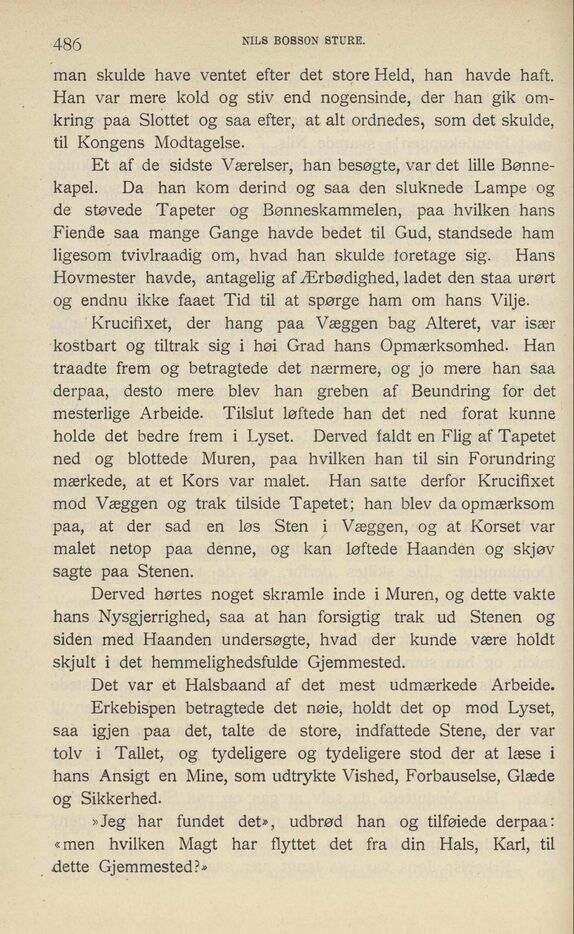 486 NILS BOSSON STURE.

man skulde have ventet efter det store Held, han havde haft. Han var mere kold og stiv end nogensinde, der han gik omkring paa Slottet og saa efter, at alt ordnedes, som det skulde, til Kongens Modtagelse.

Et af de sidste Værelser, han besøgte, var det lille Bønnekapel. Da han kom derind og saa den sluknede Lampe og de støvede Tapeter og Bønneskammelen, paa hvilken hans Fiende saa mange Gange havde bedet til Gud, standsede ham ligesom tvivlraadig om, hvad han skulde foretage sig. Hans Hovmester havde, antagelig af Ærbødighed, ladet den staa urørt og endnu ikke faaet Tid til at spørge ham om hans Vilje.

Krucifixet, der hang paa Væggen bag Alteret, var især kostbart og tiltrak sig i høi Grad hans Opmærksomhed. Han traadte frem og betragtede det nærmere, og jo mere han saa derpaa, desto mere blev han greben af Beundring for det mesterlige Arbeide. Tilslut løftede han det ned forat kunne holde det bedre frem i Lyset. Derved faldt en Flig af Tapetet ned og blottede Muren, paa hvilken han til sin Forundring mærkede, at et Kors var malet. Han satte derfor Krucifixet mod Væggen og trak tilside Tapetet; han blev da opmærksom paa, at der sad en løs Sten i Væggen, og at Korset var malet netop paa denne, og kan løftede Haanden og skjøv sagte paa Stenen.

Derved hørtes noget skramle inde i Muren, og dette vakte hans Nysgjerrighed, saa at han forsigtig trak ud Stenen og siden med Haanden undersøgte, hvad der kunde være holdt skjult i det hemmelighedsfulde Gjemmested.

Det var et Halsbaand af det mest udmærkede Arbeide.

Erkebispen betragtede det nøie, holdt det op mod Lyset, saa igjen paa det, talte de store, indfattede Stene, der var tolv i Tallet, og tydeligere og tydeligere stod der at læse i hans Ansigt en Mine, som udtrykte Vished, Forbauselse, Glæde og Sikkerhed.

»Jeg har fundet det», udbrød han og tilføiede derpaa: «men hvilken Magt har flyttet det fra din Hals, Karl, til dette Gjemmested?»